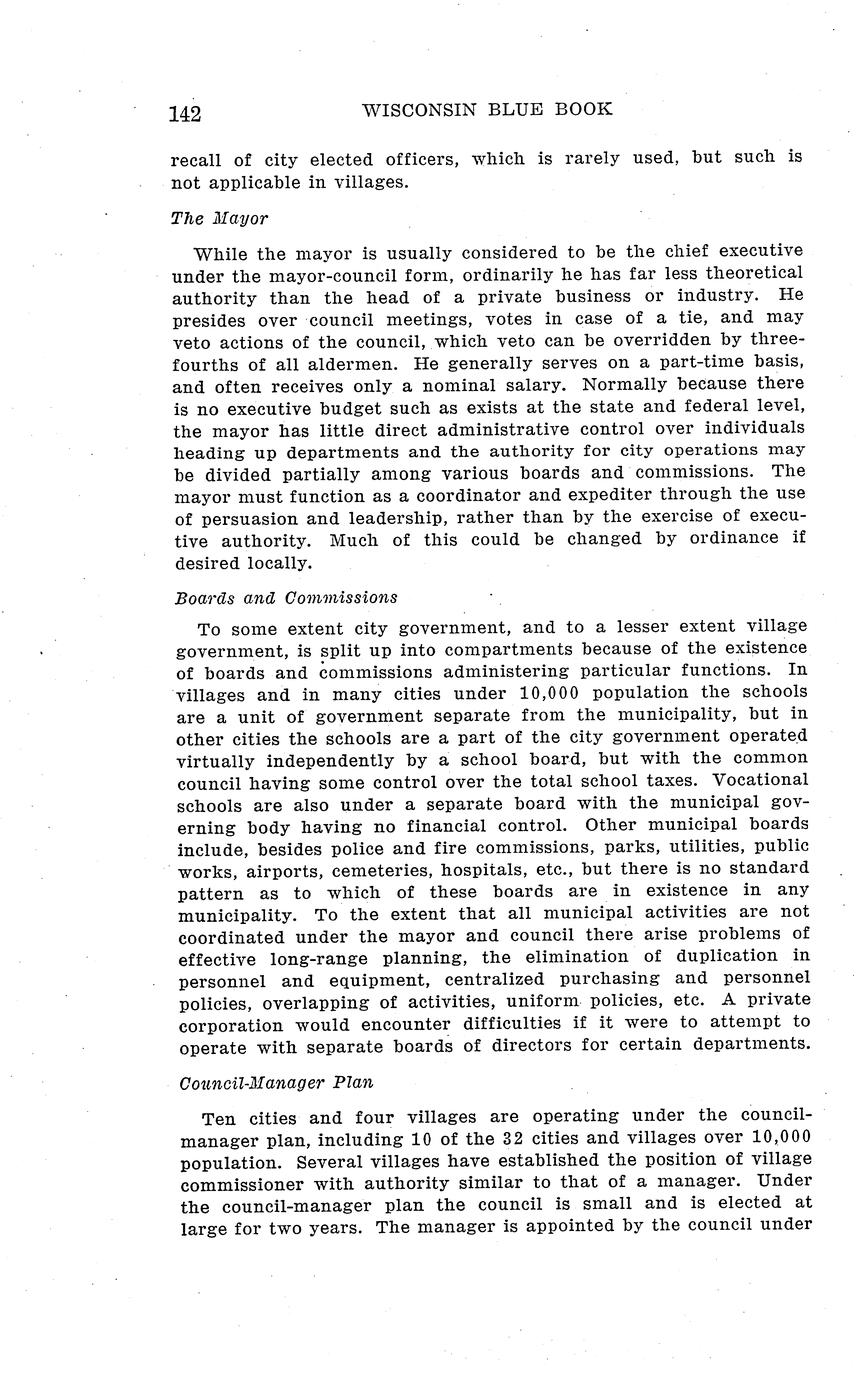 142 WISCONSIN BLUE BOOK

recall of city elected officers, which is rarely used, but such is not applicable in villages.

The Mayor

While the mayor is usually considered to be the chief executive under the mayor-council form, ordinarily he has far less theoretical authority than the head of a private business or industry. He presides over council meetings, votes in case of a tie, and may veto actions of the council, which veto can be overridden by three-fourths of all aldermen. He generally serves on a part-time basis, and often receives only a nominal salary. Normally because there is no executive budget such as exists at the state and federal level, the mayor has little direct administrative control over individuals heading up departments and the authority for city operations may be divided partially among various boards and commissions. The mayor must function as a coordinator and expediter through the use of persuasion and leadership, rather than by the exercise of executive authority. Much of this could be changed by ordinance if desired locally.

Boards and Commissions

To some extent city government, and to a lesser extent village government, is split up into compartments because of the existence of boards and commissions administering particular functions. In villages and in many cities under 10,000 population the schools are a unit of government separate from the municipality, but in other cities the schools are a part of the city government operated virtually independently by a school board, but with the common council having some control over the total school taxes. Vocational schools are also under a separate board with the municipal governing body having no financial control. Other municipal boards include, besides police and fire commissions, parks, utilities, public works, airports, cemeteries, hospitals, etc., but there is no standard pattern as to which of these boards are in existence in any municipality. To the extent that all municipal activities are not coordinated under the mayor and council there arise problems of effective long-range planning, the elimination of duplication in personnel and equipment, centralized purchasing and personnel policies, overlapping of activities, uniform policies, etc. A private corporation would encounter difficulties if it were to attempt to operate with separate boards of directors for certain departments.

Council-Manager Plan

Ten cities and four villages are operating under the council-manager plan, including 10 of the 32 cities and villages over 10,000 population. Several villages have established the position of village commissioner with authority similar to that of a manager. Under the council-manager plan the council is small and is elected at large for two years. The manager is appointed by the council under